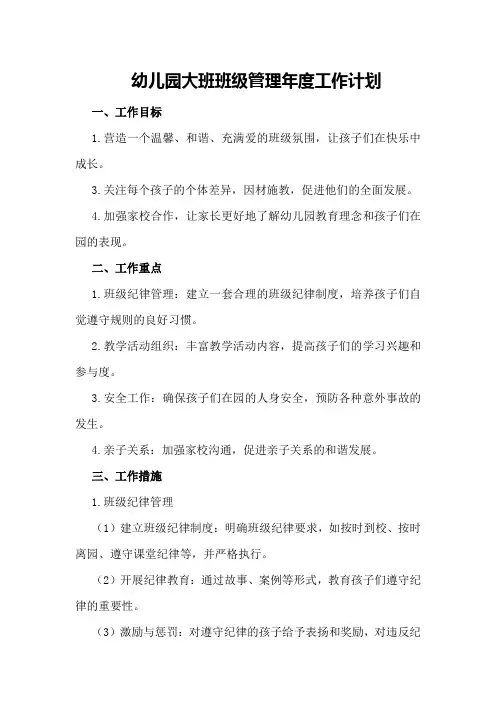 幼儿园大班班级管理年度工作计划

一、工作目标

1.营造一个温馨、和谐、充满爱的班级氛围，让孩子们在快乐中成长。

3.关注每个孩子的个体差异，因材施教，促进他们的全面发展。

4.加强家校合作，让家长更好地了解幼儿园教育理念和孩子们在园的表现。

二、工作重点

1.班级纪律管理：建立一套合理的班级纪律制度，培养孩子们自觉遵守规则的良好习惯。

2.教学活动组织：丰富教学活动内容，提高孩子们的学习兴趣和参与度。

3.安全工作：确保孩子们在园的人身安全，预防各种意外事故的发生。

4.亲子关系：加强家校沟通，促进亲子关系的和谐发展。

三、工作措施

1.班级纪律管理

（1）建立班级纪律制度：明确班级纪律要求，如按时到校、按时离园、遵守课堂纪律等，并严格执行。

（2）开展纪律教育：通过故事、案例等形式，教育孩子们遵守纪律的重要性。

（3）激励与惩罚：对遵守纪律的孩子给予表扬和奖励，对违反纪